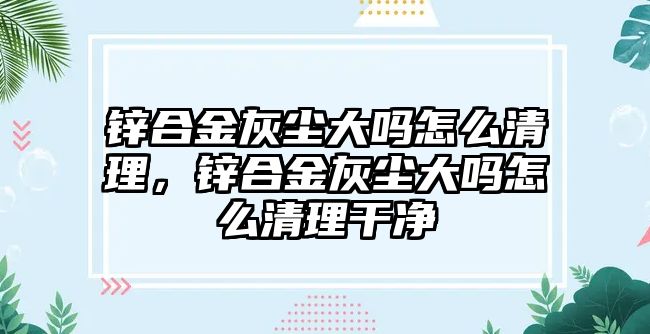 锌合金灰尘大吗怎么清理，锌合金灰尘大吗怎么清理干净